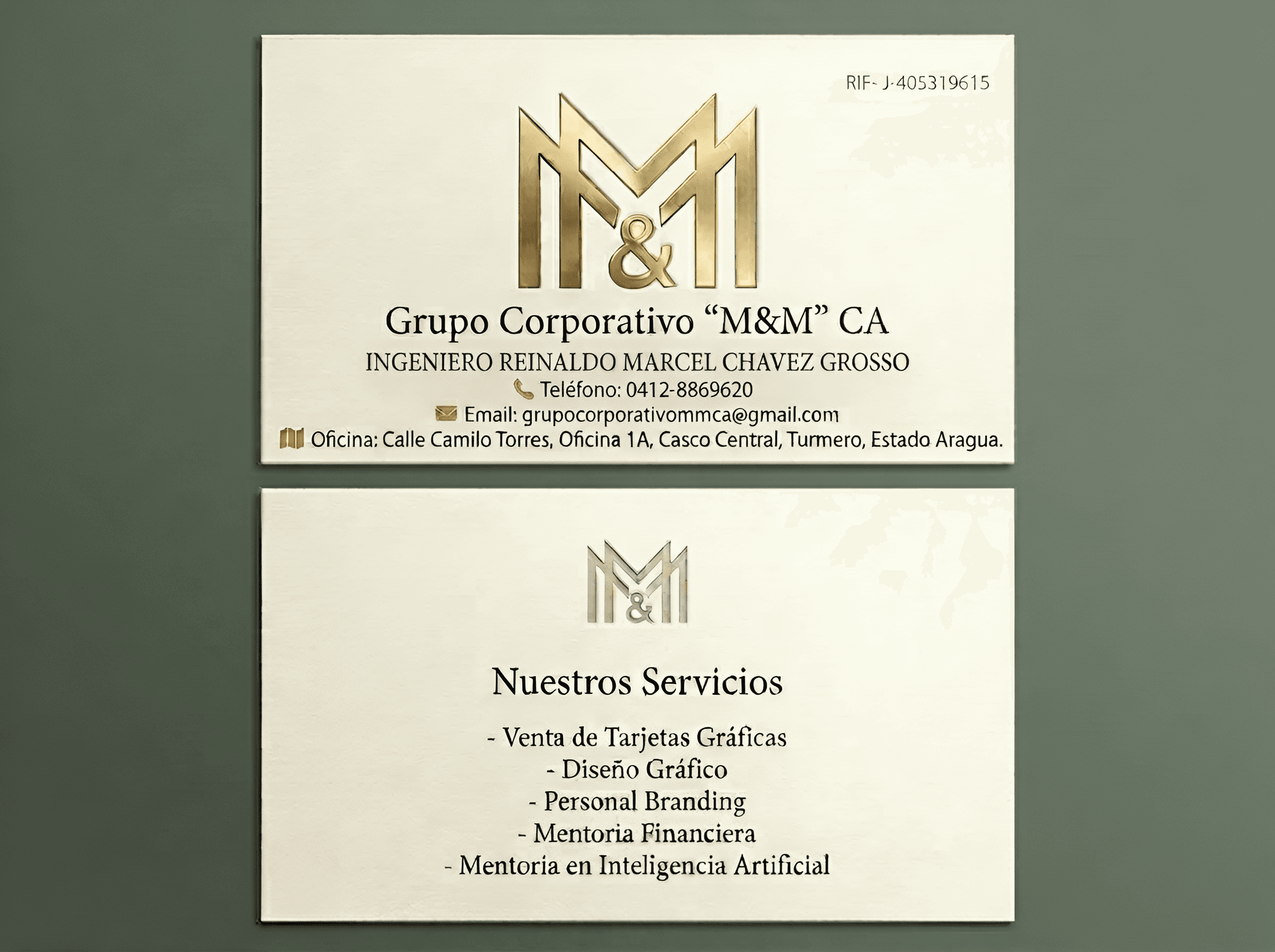 RIF- J-405319615

M&M

Grupo Corporativo "M&M" CA

INGENIERO REINALDO MARCEL CHAVEZ GROSSO

Teléfono: 0412-8869620

Email: grupocorporativommca@gmail.com

Oficina: Calle Camilo Torres, Oficina 1A, Casco Central, Turmero, Estado Aragua.

M&M

Nuestros Servicios

- Venta de Tarjetas Gráficas
- Diseño Gráfico
- Personal Branding
- Mentoria Financiera
- Mentoria en Inteligencia Artificial